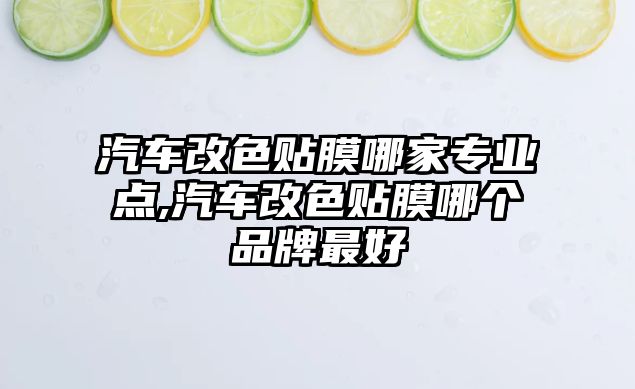 汽车改色贴膜哪家专业点,汽车改色贴膜哪个品牌最好